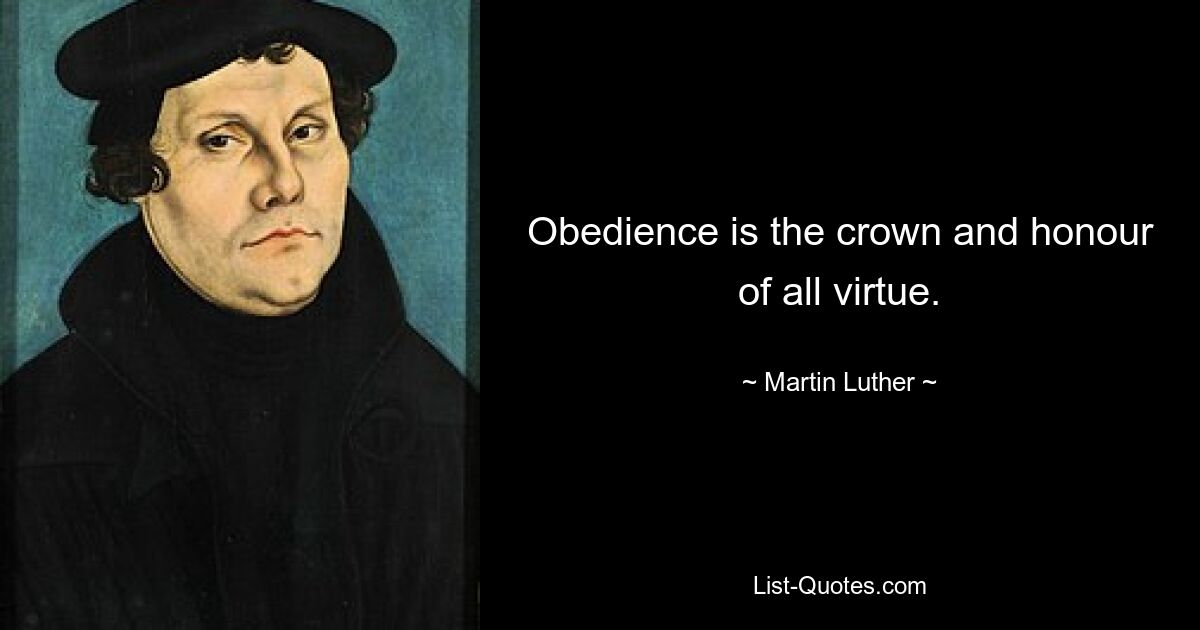 Obedience is the crown and honour of all virtue.

~ Martin Luther ~

List-Quotes.com